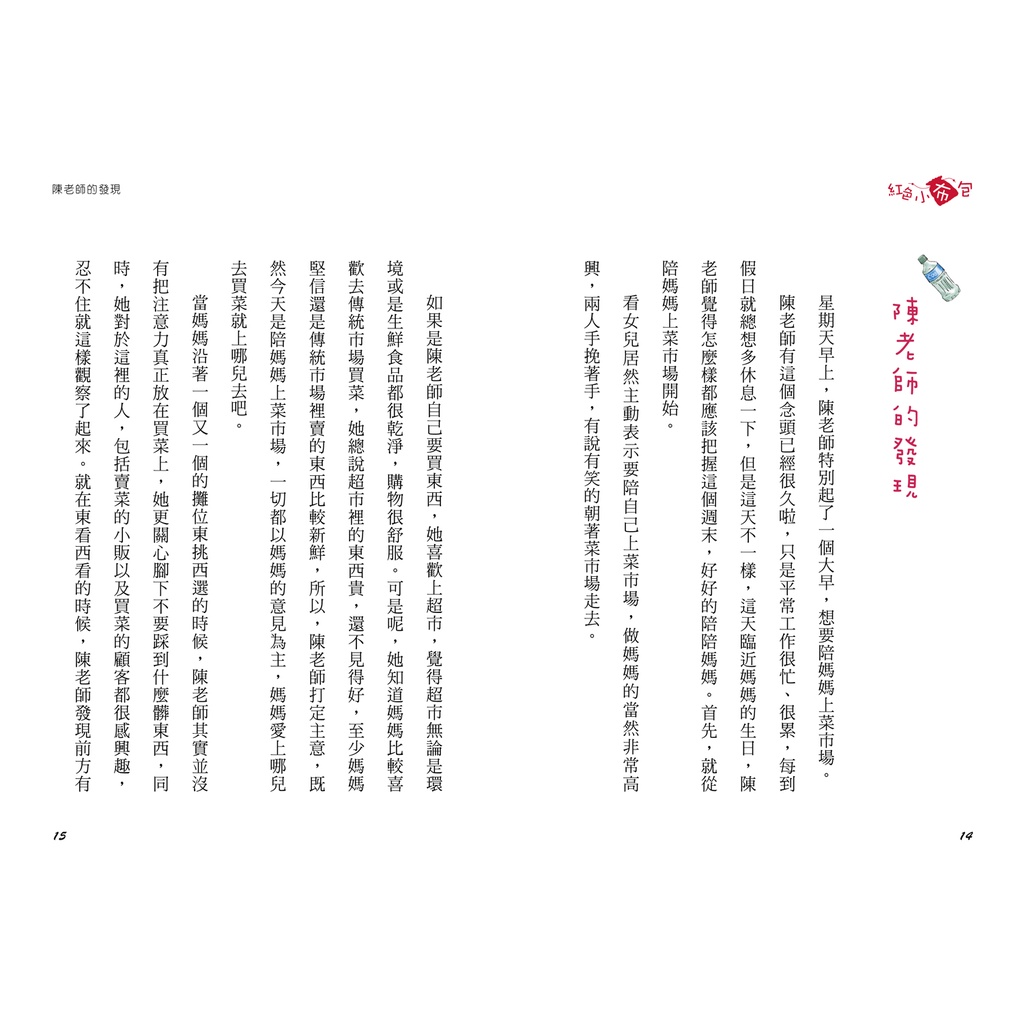 紅色小布包

陳老師的發現

星期天早上，陳老師特別起了一個大早，想要陪媽媽上菜市場。

陳老師有這個念頭已經很久啦，只是平常工作很忙、很累，每到假日就總想多休息一下，但是這天不一樣，這天臨近媽媽的生日，陳老師覺得怎麼樣都應該把握這個週末，好好的陪陪媽媽。首先，就從陪媽媽上菜市場開始。

看女兒居然主動表示要陪自己上菜市場，做媽媽的當然非常高興，兩人手挽著手，有說有笑的朝著菜市場走去。

14

陳老師的發現

如果是陳老師自己要買東西，她喜歡上超市，覺得超市無論是環境或是生鮮食品都很乾淨，購物很舒服。可是呢，她知道媽媽比較喜歡去傳統市場買菜，她總說超市裡的東西貴，還不見得好，至少媽媽堅信還是傳統市場裡賣的東西比較新鮮，所以，陳老師打定主意，既然今天是陪媽媽上菜市場，一切都以媽媽的意見為主，媽媽愛上哪兒去買菜就上哪兒去吧。

當媽媽沿著一個又一個的攤位東挑西選的時候，陳老師其實並沒有把注意力真正放在買菜上，她更關心腳下不要踩到什麼髒東西，同時，她對於這裡的人，包括賣菜的小販以及買菜的顧客都很感興趣，忍不住就這樣觀察了起來。就在東看西看的時候，陳老師發現前方有

15